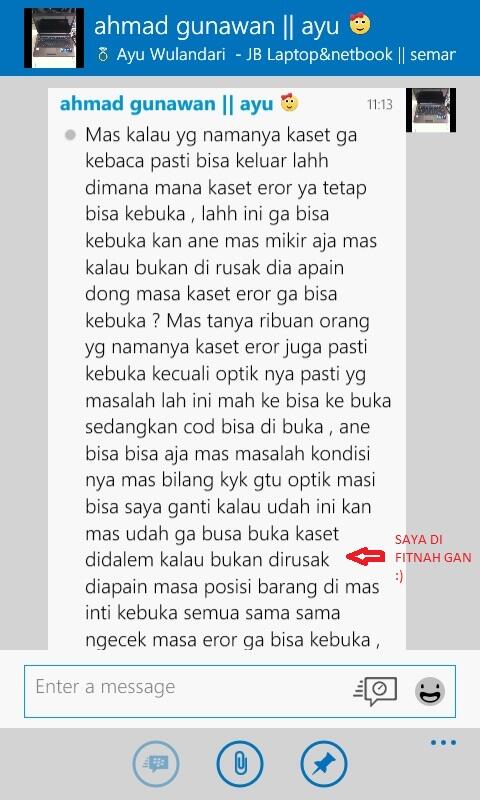 ahmad gunawan || ayu
Ayu Wulandari - JB Laptop&netbook || semar

ahmad gunawan || ayu 11:13

Mas kalau yg namanya kaset ga kebaca pasti bisa keluar lahh dimana mana kaset eror ya tetap bisa kebuka , lahh ini ga bisa kebuka kan ane mas mikir aja mas kalau bukan di rusak dia apain dong masa kaset eror ga bisa kebuka ? Mas tanya ribuan orang yg namanya kaset eror juga pasti kebuka kecuali optik nya pasti yg masalah lah ini mah ke bisa ke buka sedangkan cod bisa di buka , ane bisa bisa aja mas masalah kondisi nya mas bilang kyk gtu optik masi bisa saya ganti kalau udah ini kan mas udah ga busa buka kaset didalem kalau bukan dirusak diapain masa posisi barang di mas inti kebuka semua sama sama ngecek masa eror ga bisa kebuka ,

SAYA DI FITNAH GAN :)

Enter a message